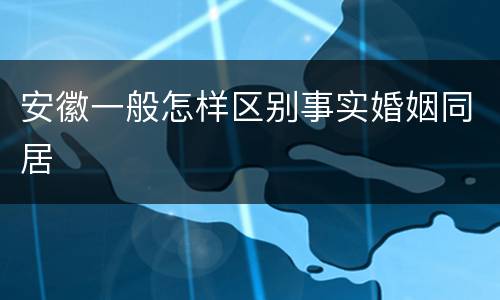 安徽一般怎样区别事实婚姻同居